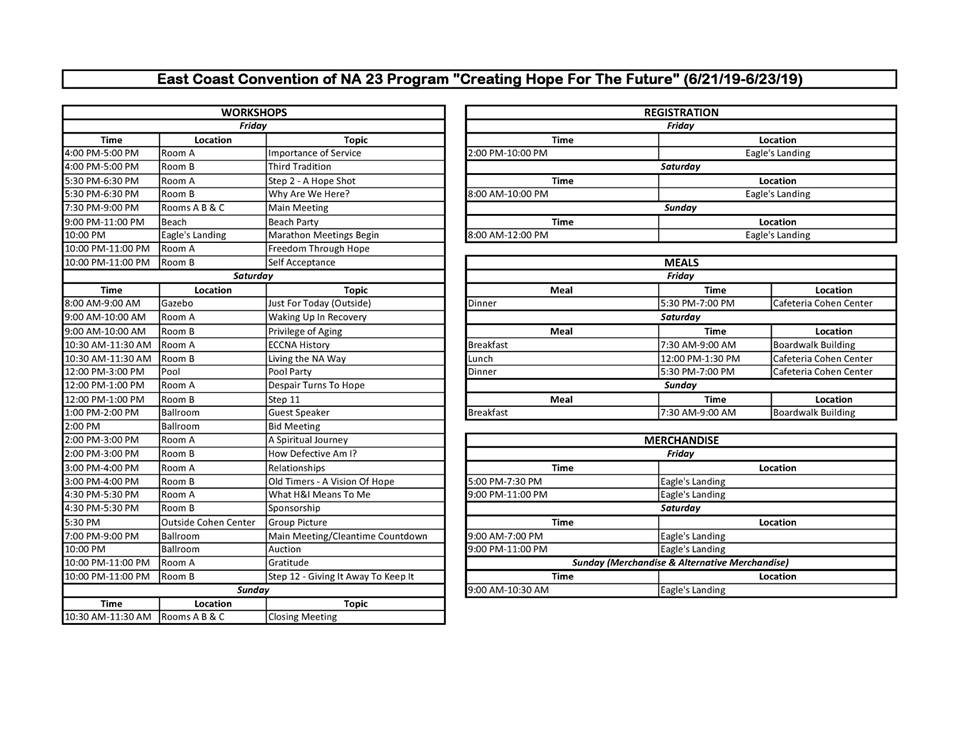 East Coast Convention of NA 23 Program "Creating Hope For The Future" (6/21/19-6/23/19)

WORKSHOPS

Friday

| Time | Location | Topic |
|---|---|---|
| 4:00 PM-5:00 PM | Room A | Importance of Service |
| 4:00 PM-5:00 PM | Room B | Third Tradition |
| 5:30 PM-6:30 PM | Room A | Step 2 - A Hope Shot |
| 5:30 PM-6:30 PM | Room B | Why Are We Here? |
| 7:30 PM-9:00 PM | Rooms A B & C | Main Meeting |
| 9:00 PM-11:00 PM | Beach | Beach Party |
| 10:00 PM | Eagle's Landing | Marathon Meetings Begin |
| 10:00 PM-11:00 PM | Room A | Freedom Through Hope |
| 10:00 PM-11:00 PM | Room B | Self Acceptance |

Saturday

| Time | Location | Topic |
|---|---|---|
| 8:00 AM-9:00 AM | Gazebo | Just For Today (Outside) |
| 9:00 AM-10:00 AM | Room A | Waking Up In Recovery |
| 9:00 AM-10:00 AM | Room B | Privilege of Aging |
| 10:30 AM-11:30 AM | Room A | ECCNA History |
| 10:30 AM-11:30 AM | Room B | Living the NA Way |
| 12:00 PM-3:00 PM | Pool | Pool Party |
| 12:00 PM-1:00 PM | Room A | Despair Turns To Hope |
| 12:00 PM-1:00 PM | Room B | Step 11 |
| 1:00 PM-2:00 PM | Ballroom | Guest Speaker |
| 2:00 PM | Ballroom | Bid Meeting |
| 2:00 PM-3:00 PM | Room A | A Spiritual Journey |
| 2:00 PM-3:00 PM | Room B | How Defective Am I? |
| 3:00 PM-4:00 PM | Room A | Relationships |
| 3:00 PM-4:00 PM | Room B | Old Timers - A Vision Of Hope |
| 4:30 PM-5:30 PM | Room A | What H&I Means To Me |
| 4:30 PM-5:30 PM | Room B | Sponsorship |
| 5:30 PM | Outside Cohen Center | Group Picture |
| 7:00 PM-9:00 PM | Ballroom | Main Meeting/Cleantime Countdown |
| 10:00 PM | Ballroom | Auction |
| 10:00 PM-11:00 PM | Room A | Gratitude |
| 10:00 PM-11:00 PM | Room B | Step 12 - Giving It Away To Keep It |

Sunday

| Time | Location | Topic |
|---|---|---|
| 10:30 AM-11:30 AM | Rooms A B & C | Closing Meeting |

REGISTRATION

Friday

| Time | Location |
|---|---|
| 2:00 PM-10:00 PM | Eagle's Landing |

Saturday

| Time | Location |
|---|---|
| 8:00 AM-10:00 PM | Eagle's Landing |

Sunday

| Time | Location |
|---|---|
| 8:00 AM-12:00 PM | Eagle's Landing |

MEALS

Friday

| Meal | Time | Location |
|---|---|---|
| Dinner | 5:30 PM-7:00 PM | Cafeteria Cohen Center |

Saturday

| Meal | Time | Location |
|---|---|---|
| Breakfast | 7:30 AM-9:00 AM | Boardwalk Building |
| Lunch | 12:00 PM-1:30 PM | Cafeteria Cohen Center |
| Dinner | 5:30 PM-7:00 PM | Cafeteria Cohen Center |

Sunday

| Meal | Time | Location |
|---|---|---|
| Breakfast | 7:30 AM-9:00 AM | Boardwalk Building |

MERCHANDISE

Friday

| Time | Location |
|---|---|
| 5:00 PM-7:30 PM | Eagle's Landing |
| 9:00 PM-11:00 PM | Eagle's Landing |

Saturday

| Time | Location |
|---|---|
| 9:00 AM-7:00 PM | Eagle's Landing |
| 9:00 PM-11:00 PM | Eagle's Landing |

Sunday (Merchandise & Alternative Merchandise)

| Time | Location |
|---|---|
| 9:00 AM-10:30 AM | Eagle's Landing |